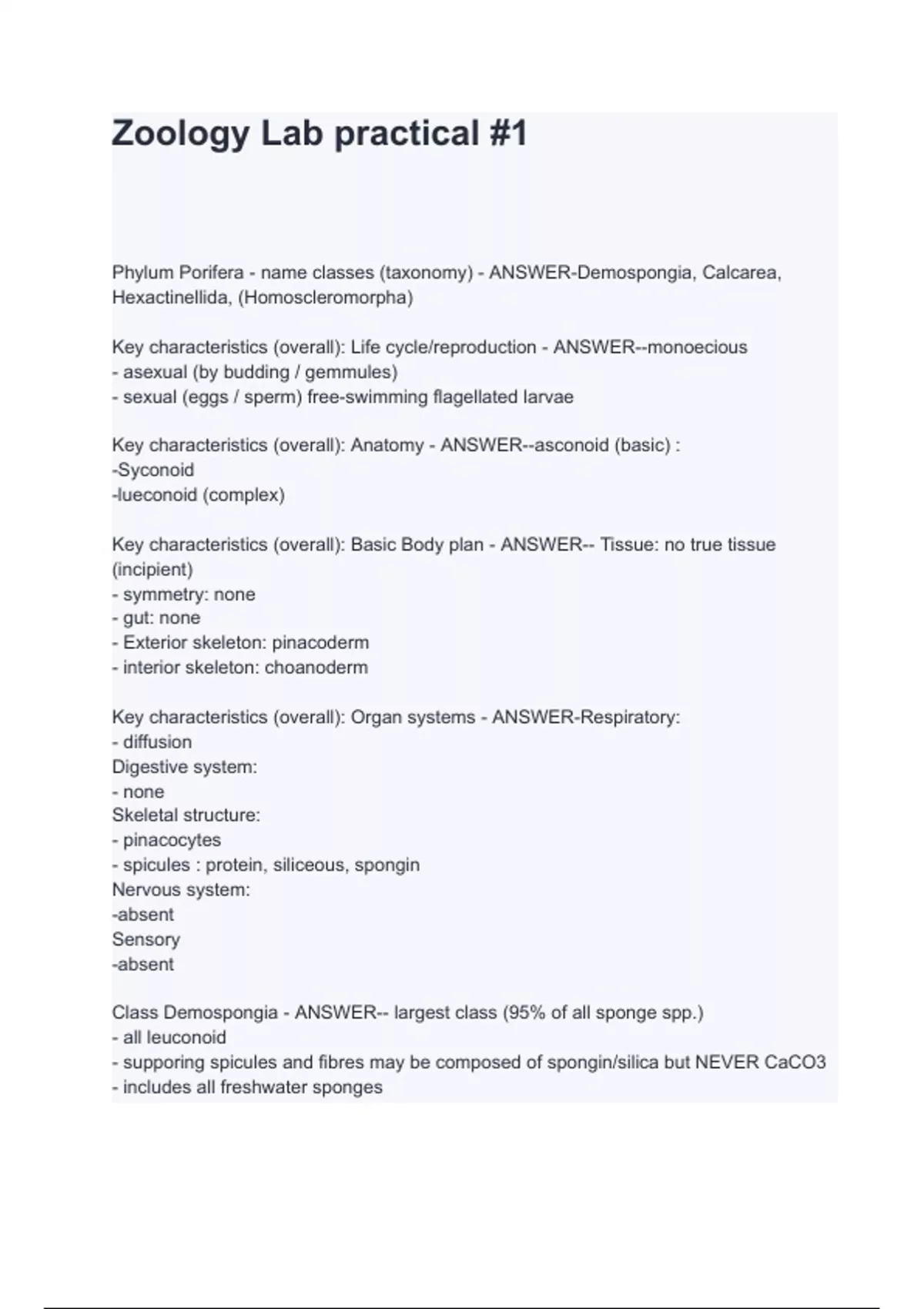 Zoology Lab practical #1

Phylum Porifera - name classes (taxonomy) - ANSWER-Demospongia, Calcarea, Hexactinellida, (Homoscleromorpha)

Key characteristics (overall): Life cycle/reproduction - ANSWER--monoecious
- asexual (by budding / gemmules)
- sexual (eggs / sperm) free-swimming flagellated larvae

Key characteristics (overall): Anatomy - ANSWER--asconoid (basic) :
-Syconoid
-lueconoid (complex)

Key characteristics (overall): Basic Body plan - ANSWER-- Tissue: no true tissue (incipient)
- symmetry: none
- gut: none
- Exterior skeleton: pinacoderm
- interior skeleton: choanoderm

Key characteristics (overall): Organ systems - ANSWER-Respiratory:
- diffusion
Digestive system:
- none
Skeletal structure:
- pinacocytes
- spicules : protein, siliceous, spongin
Nervous system:
-absent
Sensory
-absent

Class Demospongia - ANSWER-- largest class (95% of all sponge spp.)
- all leuconoid
- supporing spicules and fibres may be composed of spongin/silica but NEVER CaCO3
- includes all freshwater sponges